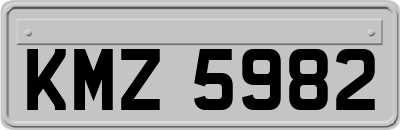 KMZ 5982